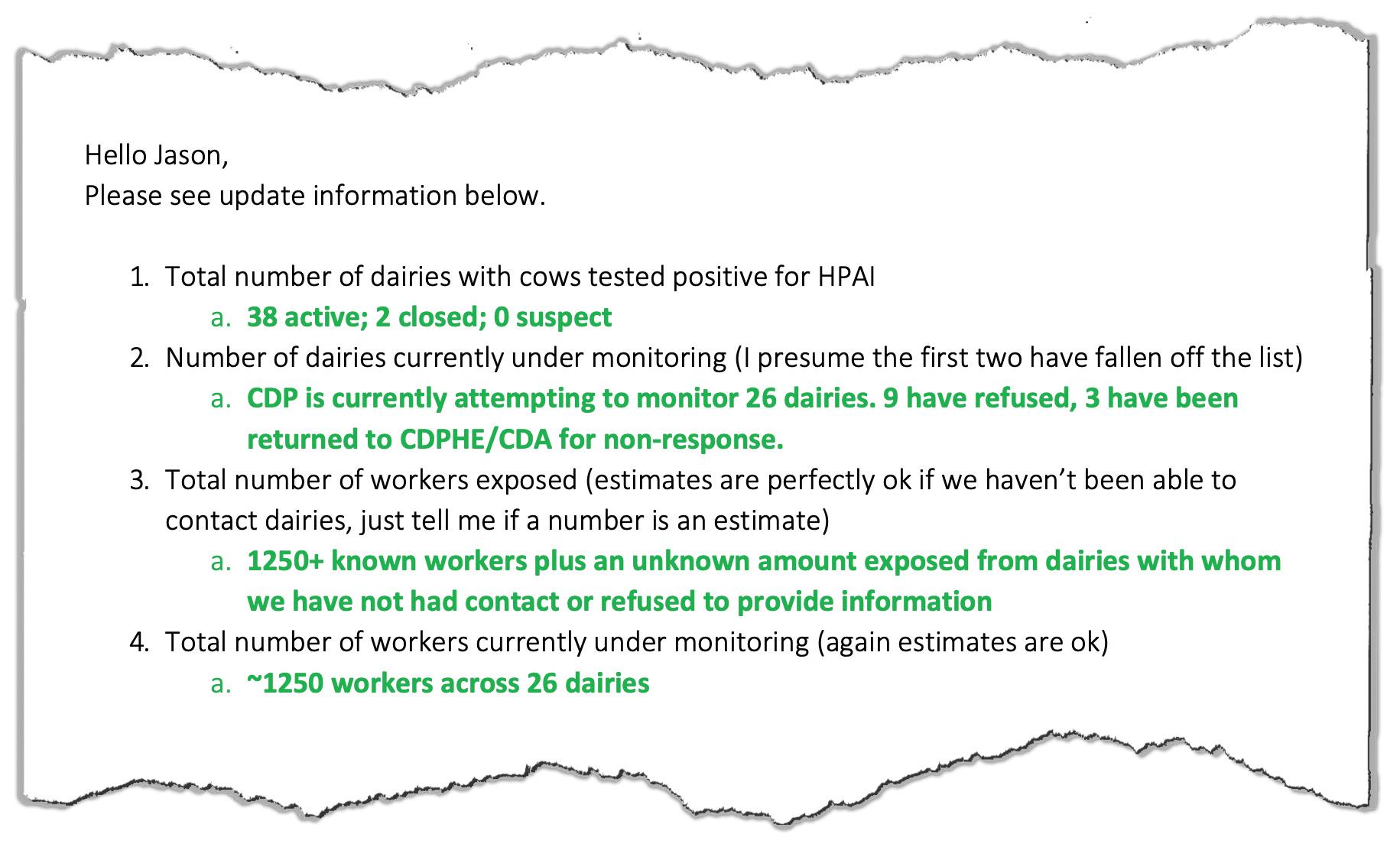 Hello Jason,
Please see update information below.

1. Total number of dairies with cows tested positive for HPAI
   a. 38 active; 2 closed; 0 suspect
2. Number of dairies currently under monitoring (I presume the first two have fallen off the list)
   a. CDP is currently attempting to monitor 26 dairies. 9 have refused, 3 have been returned to CDPHE/CDA for non-response.
3. Total number of workers exposed (estimates are perfectly ok if we haven't been able to contact dairies, just tell me if a number is an estimate)
   a. 1250+ known workers plus an unknown amount exposed from dairies with whom we have not had contact or refused to provide information
4. Total number of workers currently under monitoring (again estimates are ok)
   a. ~1250 workers across 26 dairies